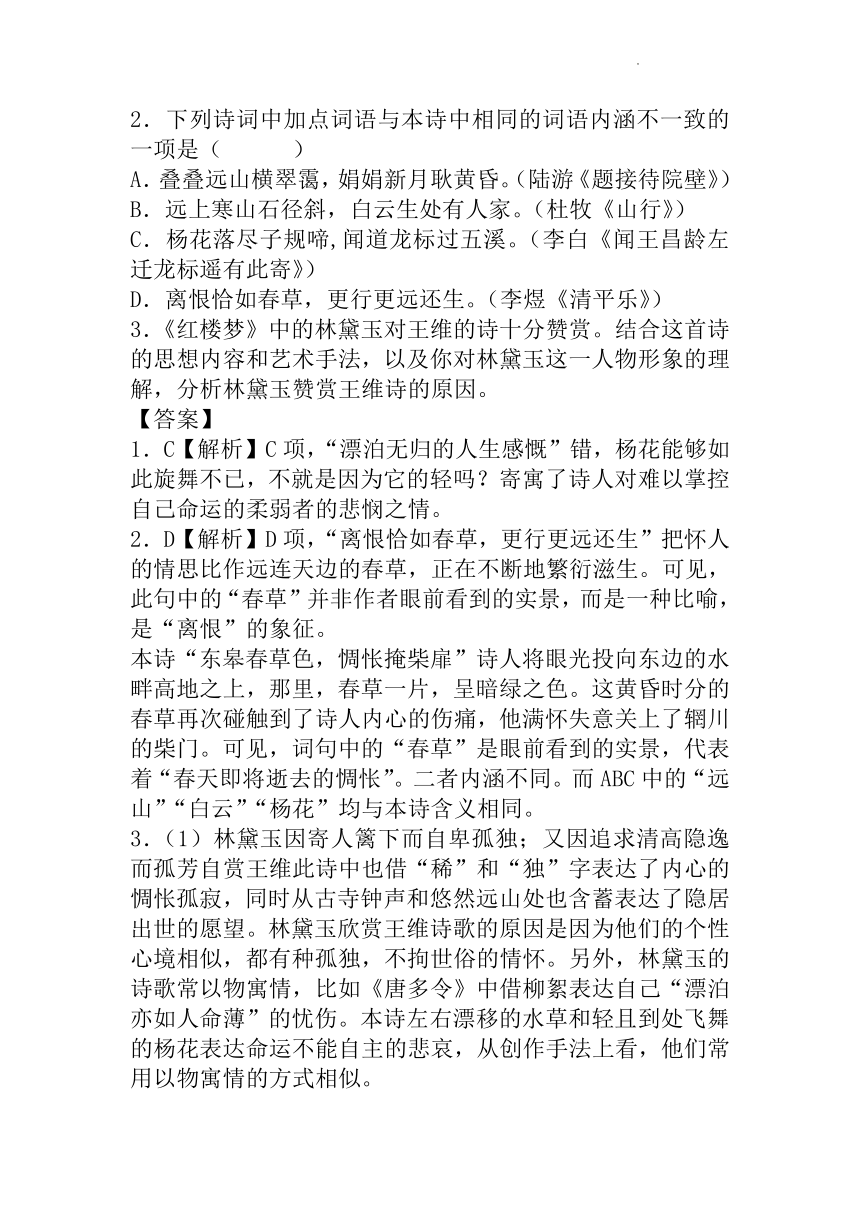 2．下列诗词中加点词语与本诗中相同的词语内涵不一致的一项是（　　　）

A．叠叠远山横翠霭，娟娟新月耿黄昏。（陆游《题接待院壁》）

B．远上寒山石径斜，白云生处有人家。（杜牧《山行》）

C．杨花落尽子规啼，闻道龙标过五溪。（李白《闻王昌龄左迁龙标遥有此寄》）

D．离恨恰如春草，更行更远还生。（李煜《清平乐》）

3．《红楼梦》中的林黛玉对王维的诗十分赞赏。结合这首诗的思想内容和艺术手法，以及你对林黛玉这一人物形象的理解，分析林黛玉赞赏王维诗的原因。

【答案】

1．C【解析】C项，“漂泊无归的人生感慨”错，杨花能够如此旋舞不已，不就是因为它的轻吗？寄寓了诗人对难以掌控自己命运的柔弱者的悲悯之情。

2．D【解析】D项，“离恨恰如春草，更行更远还生”把怀人的情思比作远连天边的春草，正在不断地繁衍滋生。可见，此句中的“春草”并非作者眼前看到的实景，而是一种比喻，是“离恨”的象征。

本诗“东皋春草色，惆怅掩柴扉”诗人将眼光投向东边的水畔高地之上，那里，春草一片，呈暗绿之色。这黄昏时分的春草再次碰触到了诗人内心的伤痛，他满怀失意关上了辋川的柴门。可见，词句中的“春草”是眼前看到的实景，代表着“春天即将逝去的惆怅”。二者内涵不同。而ABC中的“远山”“白云”“杨花”均与本诗含义相同。

3．（1）林黛玉因寄人篱下而自卑孤独；又因追求清高隐逸而孤芳自赏王维此诗中也借“稀”和“独”字表达了内心的惆怅孤寂，同时从古寺钟声和悠然远山处也含蓄表达了隐居出世的愿望。林黛玉欣赏王维诗歌的原因是因为他们的个性心境相似，都有种孤独，不拘世俗的情怀。另外，林黛玉的诗歌常以物寓情，比如《唐多令》中借柳絮表达自己“漂泊亦如人命薄”的忧伤。本诗左右漂移的水草和轻且到处飞舞的杨花表达命运不能自主的悲哀，从创作手法上看，他们常用以物寓情的方式相似。